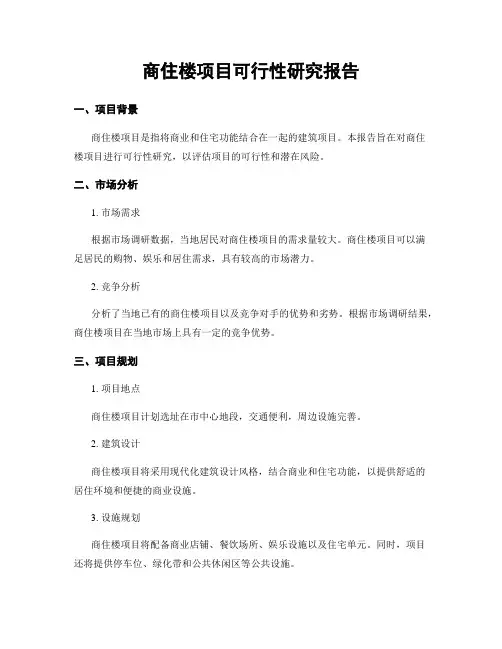 商住楼项目可行性研究报告

一、项目背景

商住楼项目是指将商业和住宅功能结合在一起的建筑项目。本报告旨在对商住楼项目进行可行性研究，以评估项目的可行性和潜在风险。

二、市场分析

1. 市场需求

根据市场调研数据，当地居民对商住楼项目的需求量较大。商住楼项目可以满足居民的购物、娱乐和居住需求，具有较高的市场潜力。

2. 竞争分析

分析了当地已有的商住楼项目以及竞争对手的优势和劣势。根据市场调研结果，商住楼项目在当地市场上具有一定的竞争优势。

三、项目规划

1. 项目地点

商住楼项目计划选址在市中心地段，交通便利，周边设施完善。

2. 建筑设计

商住楼项目将采用现代化建筑设计风格，结合商业和住宅功能，以提供舒适的居住环境和便捷的商业设施。

3. 设施规划

商住楼项目将配备商业店铺、餐饮场所、娱乐设施以及住宅单元。同时，项目还将提供停车位、绿化带和公共休闲区等公共设施。